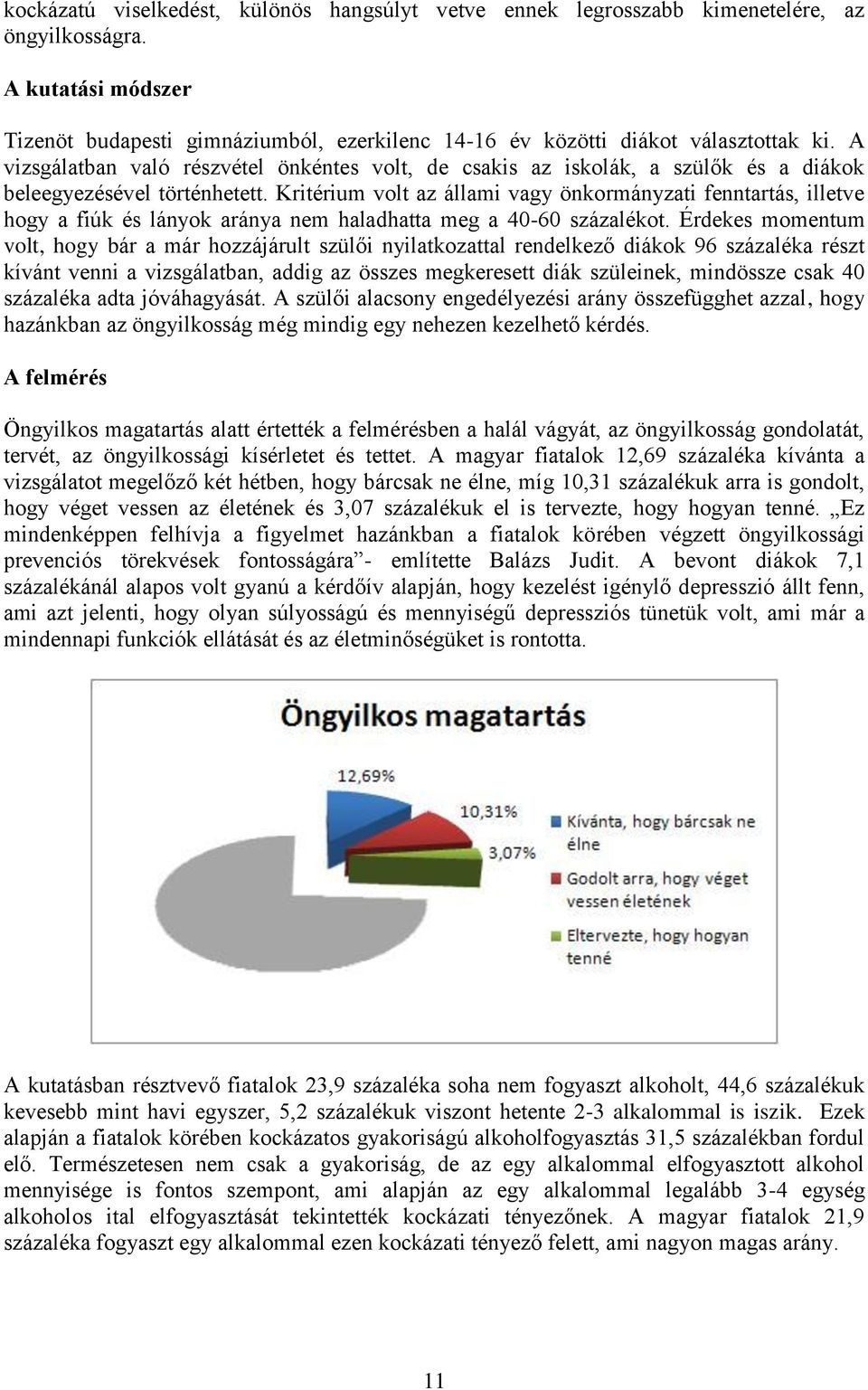 kockázatú viselkedést, különös hangsúlyt vetve ennek legrosszabb kimenetelére, az öngyilkosságra.

A kutatási módszer

Tizenöt budapesti gimnáziumból, ezerkilenc 14-16 év közötti diákot választottak ki. A vizsgálatban való részvétel önkéntes volt, de csakis az iskolák, a szülők és a diákok beleegyezésével történhetett. Kritérium volt az állami vagy önkormányzati fenntartás, illetve hogy a fiúk és lányok aránya nem haladhatta meg a 40-60 százalékot. Érdekes momentum volt, hogy bár a már hozzájárult szülői nyilatkozattal rendelkező diákok 96 százaléka részt kívánt venni a vizsgálatban, addig az összes megkeresett diák szüleinek, mindössze csak 40 százaléka adta jóváhagyását. A szülői alacsony engedélyezési arány összefügghet azzal, hogy hazánkban az öngyilkosság még mindig egy nehezen kezelhető kérdés.

A felmérés

Öngyilkos magatartás alatt értették a felmérésben a halál vágyát, az öngyilkosság gondolatát, tervét, az öngyilkossági kísérletet és tettet. A magyar fiatalok 12,69 százaléka kívánta a vizsgálatot megelőző két hétben, hogy bárcsak ne élne, míg 10,31 százalékuk arra is gondolt, hogy véget vessen az életének és 3,07 százalékuk el is tervezte, hogy hogyan tenné. „Ez mindenképpen felhívja a figyelmet hazánkban a fiatalok körében végzett öngyilkossági prevenciós törekvések fontosságára”- említette Balázs Judit. A bevont diákok 7,1 százalékánál alapos volt gyanú a kérdőív alapján, hogy kezelést igénylő depresszió állt fenn, ami azt jelenti, hogy olyan súlyosságú és mennyiségű depressziós tünetük volt, ami már a mindennapi funkciók ellátását és az életminőségüket is rontotta.

Öngyilkos magatartás

12,69%
10,31%
3,07%

Kívánta, hogy bárcsak ne élne
Godolt arra, hogy véget vessen életének
Eltervezte, hogy hogyan tenné

A kutatásban résztvevő fiatalok 23,9 százaléka soha nem fogyaszt alkoholt, 44,6 százalékuk kevesebb mint havi egyszer, 5,2 százalékuk viszont hetente 2-3 alkalommal is iszik. Ezek alapján a fiatalok körében kockázatos gyakoriságú alkoholfogyasztás 31,5 százalékban fordul elő. Természetesen nem csak a gyakoriság, de az egy alkalommal elfogyasztott alkohol mennyisége is fontos szempont, ami alapján az egy alkalommal legalább 3-4 egység alkoholos ital elfogyasztását tekintették kockázati tényezőnek. A magyar fiatalok 21,9 százaléka fogyaszt egy alkalommal ezen kockázati tényező felett, ami nagyon magas arány.

11